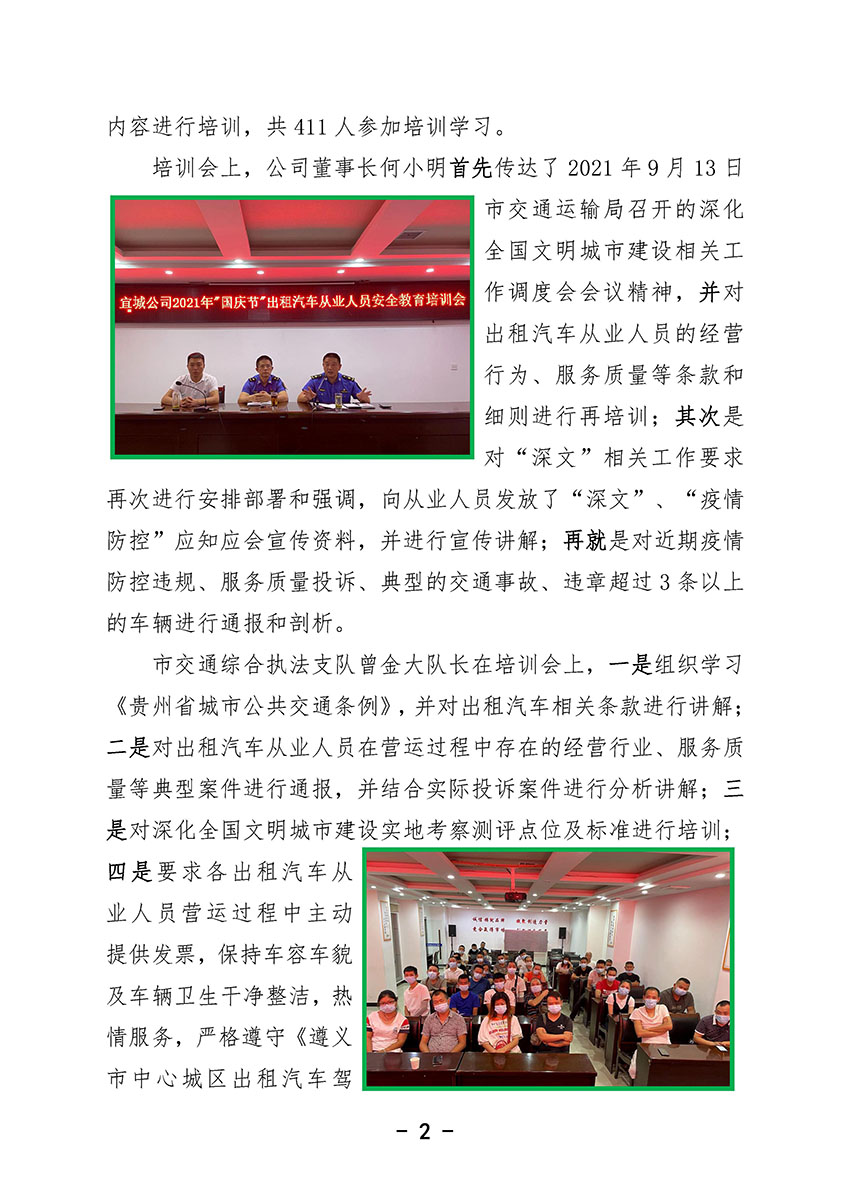 内容进行培训，共 411 人参加培训学习。

培训会上，公司董事长何小明首先传达了 2021 年 9 月 13 日市交通运输局召开的深化全国文明城市建设相关工作调度会会议精神，并对出租汽车从业人员的经营行为、服务质量等条款和细则进行再培训；其次是对“深文”相关工作要求再次进行安排部署和强调，向从业人员发放了“深文”、“疫情防控”应知应会宣传资料，并进行宣传讲解；再就是对近期疫情防控违规、服务质量投诉、典型的交通事故、违章超过 3 条以上的车辆进行通报和剖析。

宜城公司2021年“国庆节”出租汽车从业人员安全教育培训会

市交通综合执法支队曾金大队长在培训会上，一是组织学习《贵州省城市公共交通条例》，并对出租汽车相关条款进行讲解；二是对出租汽车从业人员在营运过程中存在的经营行业、服务质量等典型案件进行通报，并结合实际投诉案件进行分析讲解；三是对深化全国文明城市建设实地考察测评点位及标准进行培训；四是要求各出租汽车从业人员营运过程中主动提供发票，保持车容车貌及车辆卫生干净整洁，热情服务，严格遵守《遵义市中心城区出租汽车驾

- 2 -